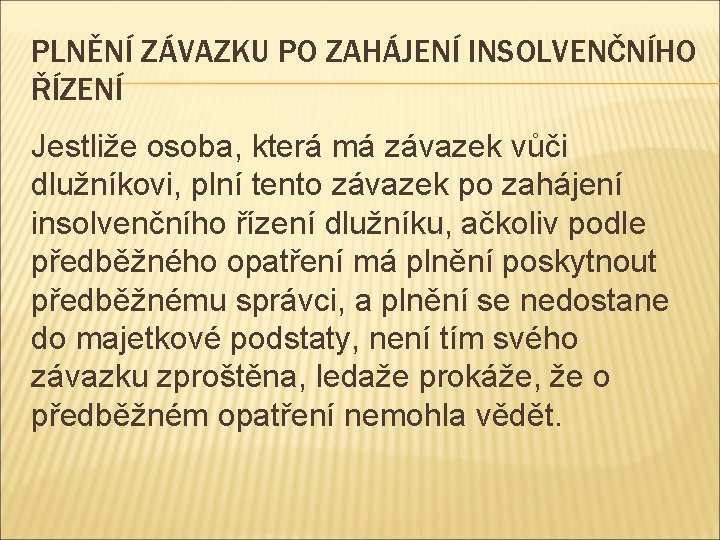 PLNĚNÍ ZÁVAZKU PO ZAHÁJENÍ INSOLVENČNÍHO ŘÍZENÍ

Jestliže osoba, která má závazek vůči dlužníkovi, plní tento závazek po zahájení insolvenčního řízení dlužníku, ačkoliv podle předběžného opatření má plnění poskytnout předběžnému správci, a plnění se nedostane do majetkové podstaty, není tím svého závazku zproštěna, ledaže prokáže, že o předběžném opatření nemohla vědět.